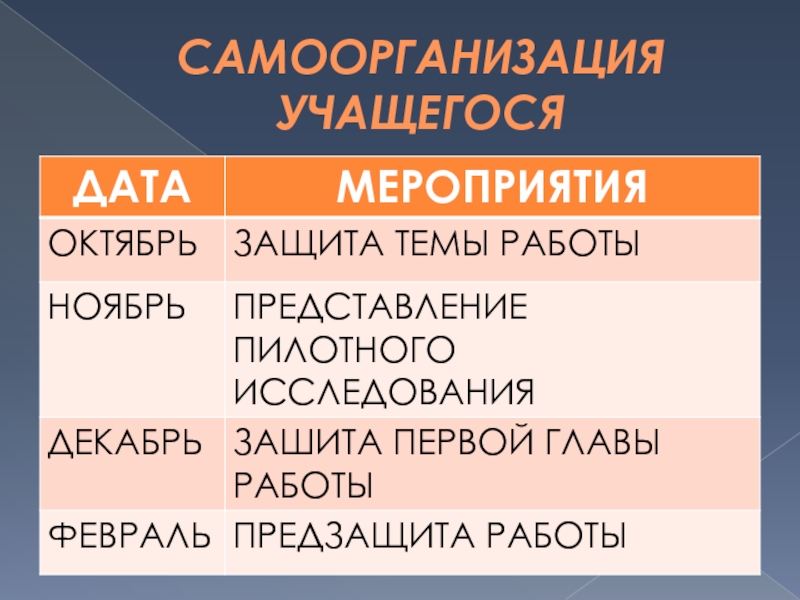 САМООРГАНИЗАЦИЯ УЧАЩЕГОСЯ

| ДАТА | МЕРОПРИЯТИЯ |
|---|---|
| ОКТЯБРЬ | ЗАЩИТА ТЕМЫ РАБОТЫ |
| НОЯБРЬ | ПРЕДСТАВЛЕНИЕ ПИЛОТНОГО ИССЛЕДОВАНИЯ |
| ДЕКАБРЬ | ЗАШИТА ПЕРВОЙ ГЛАВЫ РАБОТЫ |
| ФЕВРАЛЬ | ПРЕДЗАЩИТА РАБОТЫ |